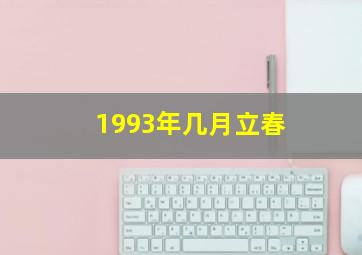 1993年几月立春